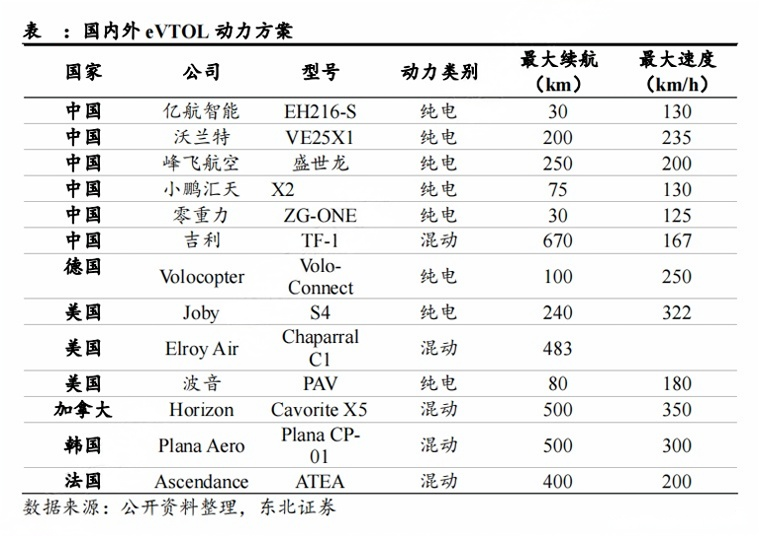 表 ：国内外 eVTOL 动力方案

| 国家 | 公司 | 型号 | 动力类别 | 最大续航（km） | 最大速度（km/h） |
|---|---|---|---|---|---|
| 中国 | 亿航智能 | EH216-S | 纯电 | 30 | 130 |
| 中国 | 沃兰特 | VE25X1 | 纯电 | 200 | 235 |
| 中国 | 峰飞航空 | 盛世龙 | 纯电 | 250 | 200 |
| 中国 | 小鹏汇天 | X2 | 纯电 | 75 | 130 |
| 中国 | 零重力 | ZG-ONE | 纯电 | 30 | 125 |
| 中国 | 吉利 | TF-1 | 混动 | 670 | 167 |
| 德国 | Volocopter | Volo-Connect | 纯电 | 100 | 250 |
| 美国 | Joby | S4 | 纯电 | 240 | 322 |
| 美国 | Elroy Air | Chaparral C1 | 混动 | 483 | |
| 美国 | 波音 | PAV | 纯电 | 80 | 180 |
| 加拿大 | Horizon | Cavorite X5 | 混动 | 500 | 350 |
| 韩国 | Plana Aero | Plana CP-01 | 混动 | 500 | 300 |
| 法国 | Ascendance | ATEA | 混动 | 400 | 200 |

数据来源：公开资料整理，东北证券